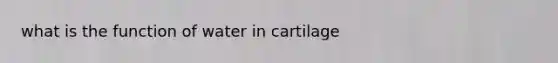 what is the function of water in cartilage